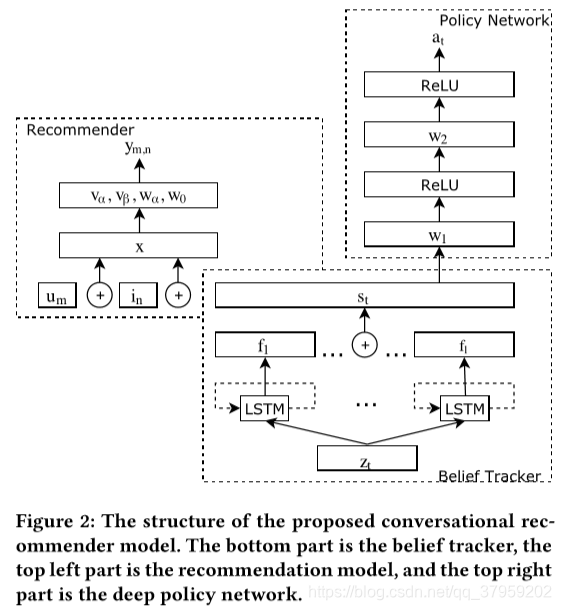 Policy Network
$a_t$
ReLU
$w_2$
ReLU
$w_1$

Recommender
$y_{m,n}$
$v_\alpha, v_\beta, w_\alpha, w_0$
x
$u_m$ + $i_n$ +

$s_t$
$f_1$ … + … $f_l$
LSTM … LSTM
$z_t$
Belief Tracker

Figure 2: The structure of the proposed conversational recommender model. The bottom part is the belief tracker, the top left part is the recommendation model, and the top right part is the deep policy network. https://blog.csdn.net/qq_37959202